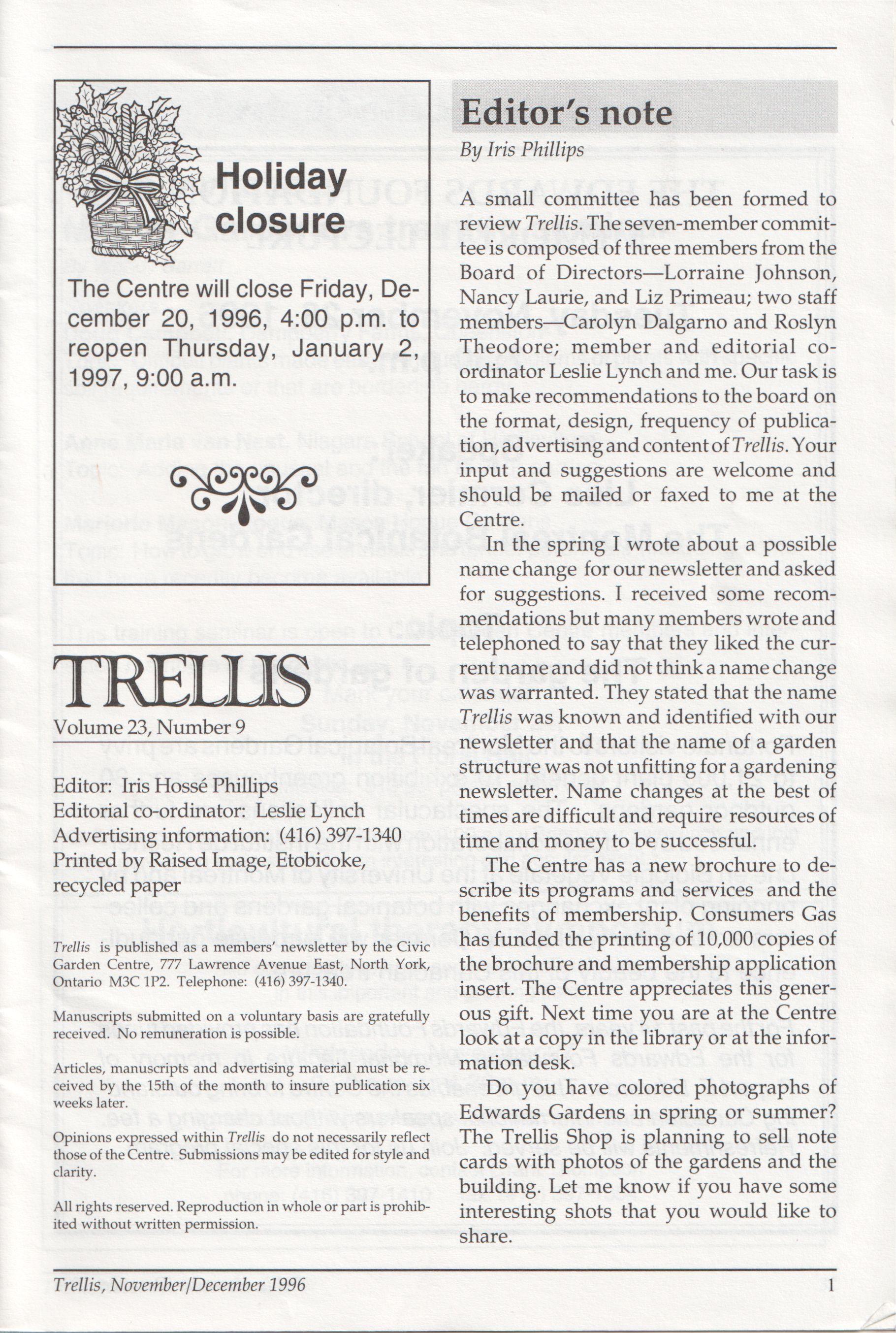 Holiday closure

The Centre will close Friday, December 20, 1996, 4:00 p.m. to reopen Thursday, January 2, 1997, 9:00 a.m.

TRELLIS
Volume 23, Number 9

Editor: Iris Hossé Phillips
Editorial co-ordinator: Leslie Lynch
Advertising information: (416) 397-1340
Printed by Raised Image, Etobicoke, recycled paper

Trellis is published as a members' newsletter by the Civic Garden Centre, 777 Lawrence Avenue East, North York, Ontario M3C 1P2. Telephone: (416) 397-1340.

Manuscripts submitted on a voluntary basis are gratefully received. No remuneration is possible.

Articles, manuscripts and advertising material must be received by the 15th of the month to insure publication six weeks later.

Opinions expressed within Trellis do not necessarily reflect those of the Centre. Submissions may be edited for style and clarity.

All rights reserved. Reproduction in whole or part is prohibited without written permission.

Editor's note
By Iris Phillips

A small committee has been formed to review Trellis. The seven-member committee is composed of three members from the Board of Directors—Lorraine Johnson, Nancy Laurie, and Liz Primeau; two staff members—Carolyn Dalgarno and Roslyn Theodore; member and editorial co-ordinator Leslie Lynch and me. Our task is to make recommendations to the board on the format, design, frequency of publication, advertising and content of Trellis. Your input and suggestions are welcome and should be mailed or faxed to me at the Centre.

In the spring I wrote about a possible name change for our newsletter and asked for suggestions. I received some recommendations but many members wrote and telephoned to say that they liked the current name and did not think a name change was warranted. They stated that the name Trellis was known and identified with our newsletter and that the name of a garden structure was not unfitting for a gardening newsletter. Name changes at the best of times are difficult and require resources of time and money to be successful.

The Centre has a new brochure to describe its programs and services and the benefits of membership. Consumers Gas has funded the printing of 10,000 copies of the brochure and membership application insert. The Centre appreciates this generous gift. Next time you are at the Centre look at a copy in the library or at the information desk.

Do you have colored photographs of Edwards Gardens in spring or summer? The Trellis Shop is planning to sell note cards with photos of the gardens and the building. Let me know if you have some interesting shots that you would like to share.

Trellis, November/December 1996 1